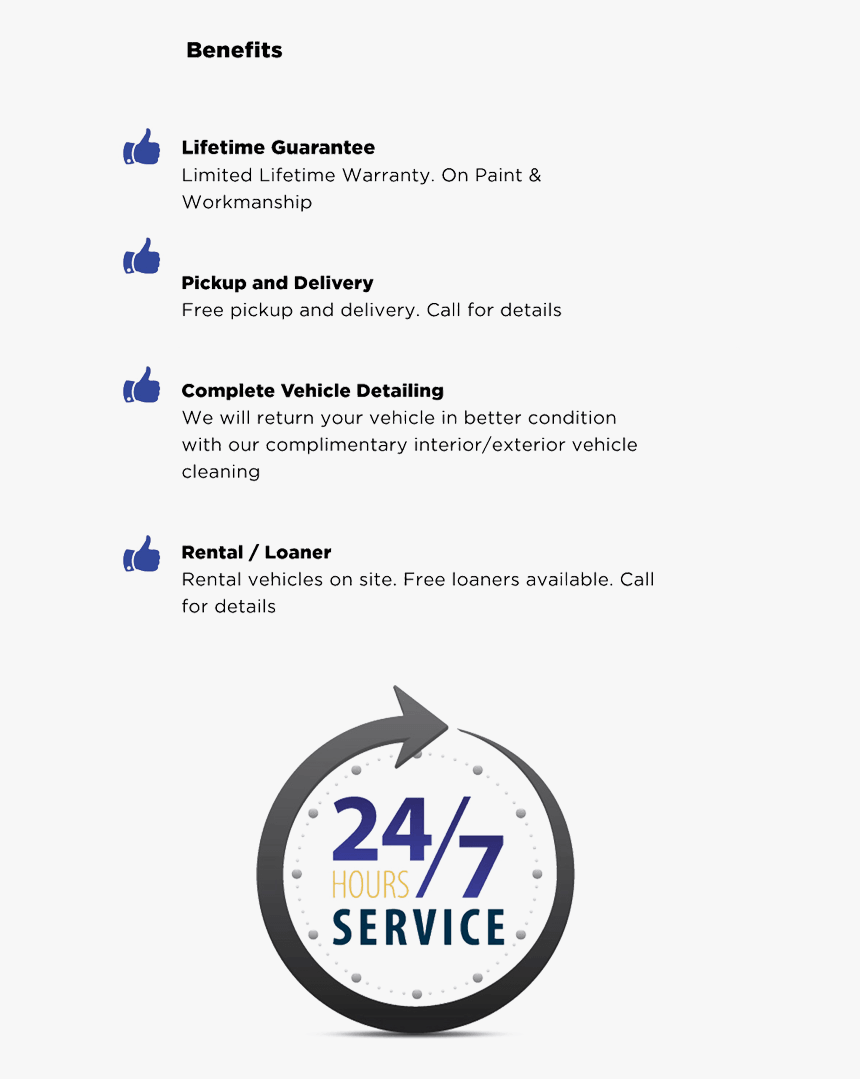 Benefits

Lifetime Guarantee
Limited Lifetime Warranty. On Paint & Workmanship

Pickup and Delivery
Free pickup and delivery. Call for details

Complete Vehicle Detailing
We will return your vehicle in better condition with our complimentary interior/exterior vehicle cleaning

Rental / Loaner
Rental vehicles on site. Free loaners available. Call for details

24/7
HOURS
SERVICE